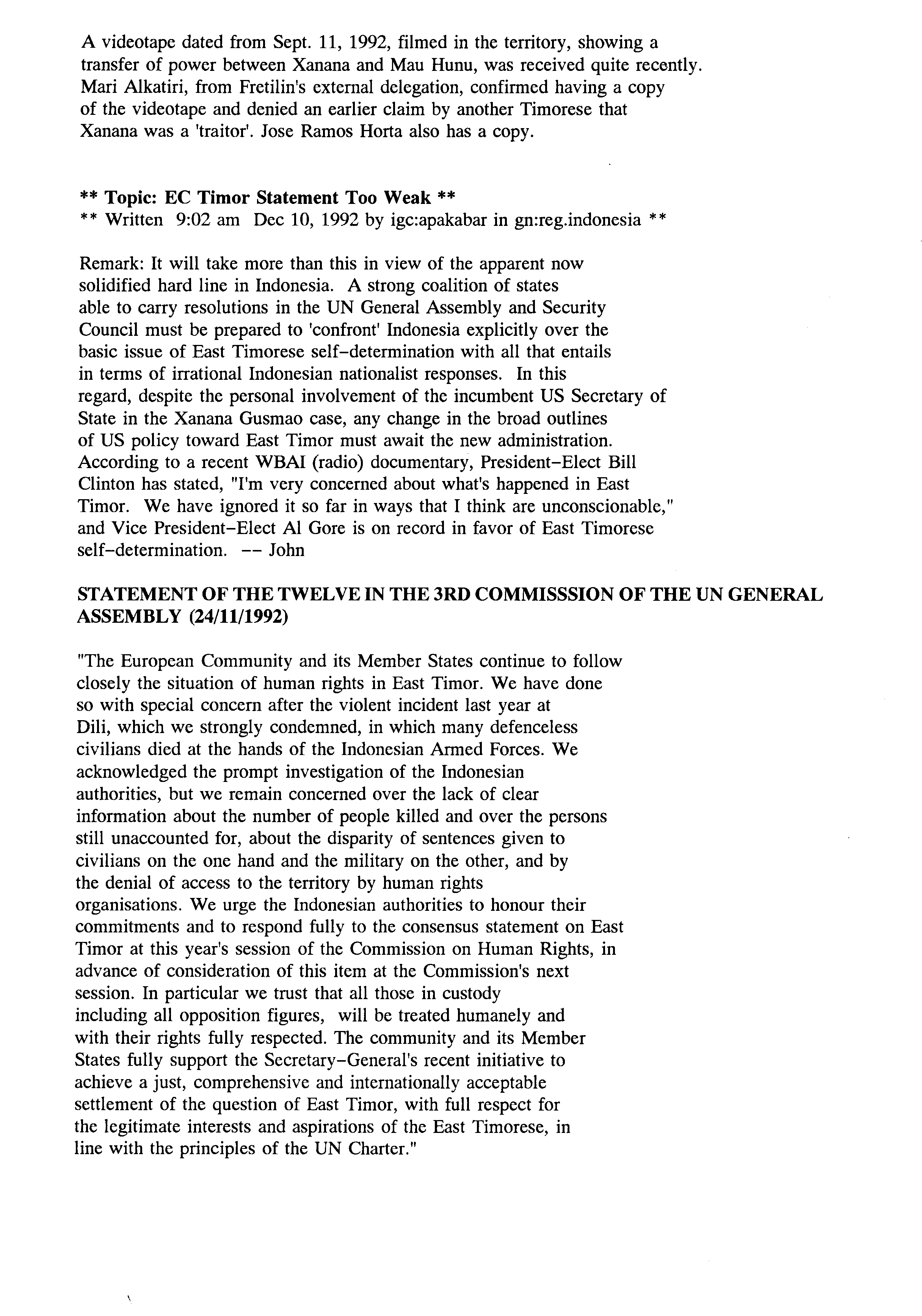 A videotape dated from Sept. 11, 1992, filmed in the territory, showing a transfer of power between Xanana and Mau Hunu, was received quite recently. Mari Alkatiri, from Fretilin's external delegation, confirmed having a copy of the videotape and denied an earlier claim by another Timorese that Xanana was a 'traitor'. Jose Ramos Horta also has a copy.

** Topic: EC Timor Statement Too Weak **
** Written 9:02 am Dec 10, 1992 by igc:apakabar in gn:reg.indonesia **

Remark: It will take more than this in view of the apparent now solidified hard line in Indonesia. A strong coalition of states able to carry resolutions in the UN General Assembly and Security Council must be prepared to 'confront' Indonesia explicitly over the basic issue of East Timorese self-determination with all that entails in terms of irrational Indonesian nationalist responses. In this regard, despite the personal involvement of the incumbent US Secretary of State in the Xanana Gusmao case, any change in the broad outlines of US policy toward East Timor must await the new administration. According to a recent WBAI (radio) documentary, President-Elect Bill Clinton has stated, "I'm very concerned about what's happened in East Timor. We have ignored it so far in ways that I think are unconscionable," and Vice President-Elect Al Gore is on record in favor of East Timorese self-determination. -- John

STATEMENT OF THE TWELVE IN THE 3RD COMMISSSION OF THE UN GENERAL ASSEMBLY (24/11/1992)

"The European Community and its Member States continue to follow closely the situation of human rights in East Timor. We have done so with special concern after the violent incident last year at Dili, which we strongly condemned, in which many defenceless civilians died at the hands of the Indonesian Armed Forces. We acknowledged the prompt investigation of the Indonesian authorities, but we remain concerned over the lack of clear information about the number of people killed and over the persons still unaccounted for, about the disparity of sentences given to civilians on the one hand and the military on the other, and by the denial of access to the territory by human rights organisations. We urge the Indonesian authorities to honour their commitments and to respond fully to the consensus statement on East Timor at this year's session of the Commission on Human Rights, in advance of consideration of this item at the Commission's next session. In particular we trust that all those in custody including all opposition figures, will be treated humanely and with their rights fully respected. The community and its Member States fully support the Secretary-General's recent initiative to achieve a just, comprehensive and internationally acceptable settlement of the question of East Timor, with full respect for the legitimate interests and aspirations of the East Timorese, in line with the principles of the UN Charter."